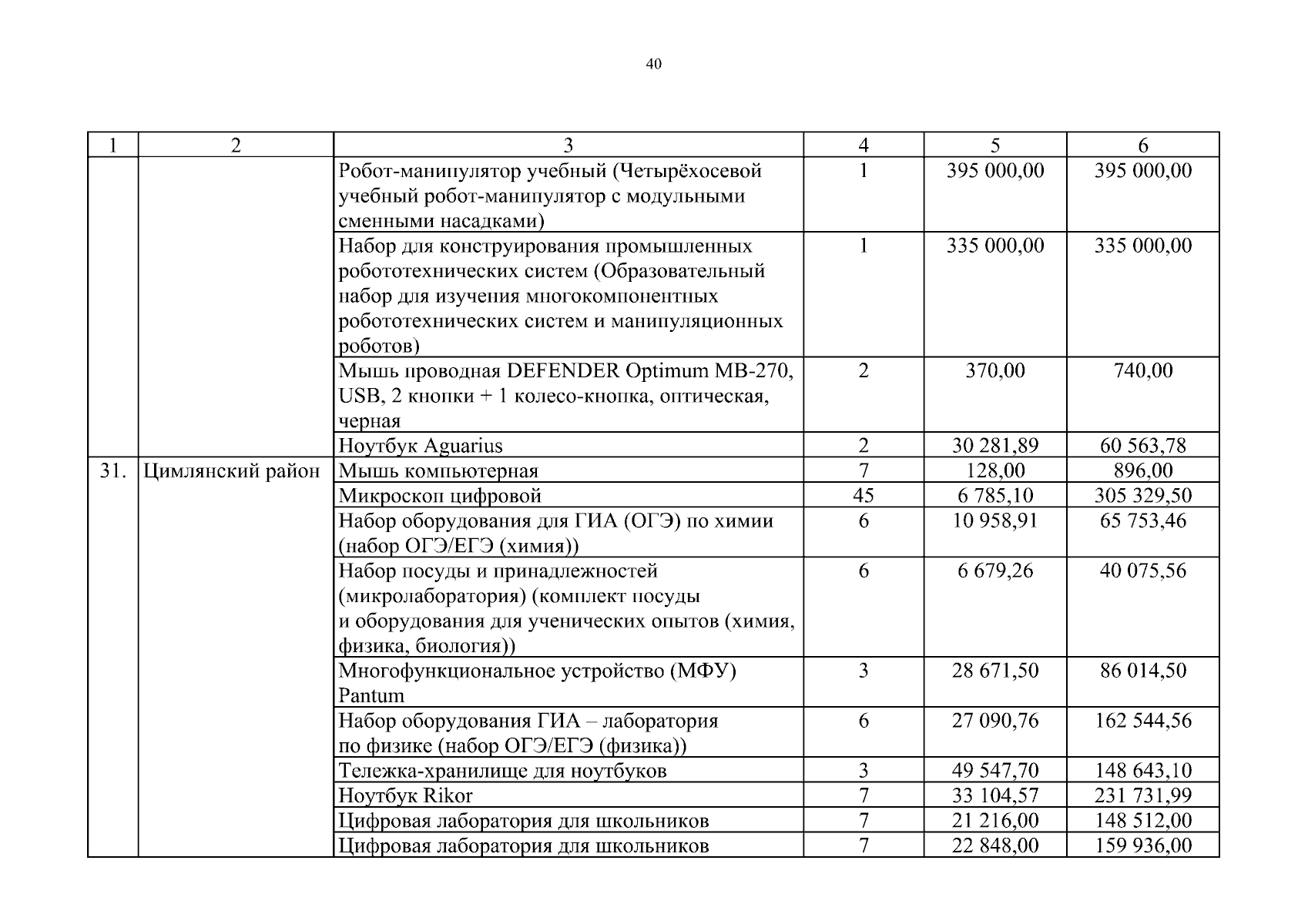 40

| 1 | 2 | 3 | 4 | 5 | 6 |
|---|---|---|---|---|---|
| | | Робот-манипулятор учебный (Четырёхосевой учебный робот-манипулятор с модульными сменными насадками) | 1 | 395 000,00 | 395 000,00 |
| | | Набор для конструирования промышленных робототехнических систем (Образовательный набор для изучения многокомпонентных робототехнических систем и манипуляционных роботов) | 1 | 335 000,00 | 335 000,00 |
| | | Мышь проводная DEFENDER Optimum MB-270, USB, 2 кнопки + 1 колесо-кнопка, оптическая, черная | 2 | 370,00 | 740,00 |
| | | Ноутбук Aguarius | 2 | 30 281,89 | 60 563,78 |
| 31. | Цимлянский район | Мышь компьютерная | 7 | 128,00 | 896,00 |
| | | Микроскоп цифровой | 45 | 6 785,10 | 305 329,50 |
| | | Набор оборудования для ГИА (ОГЭ) по химии (набор ОГЭ/ЕГЭ (химия)) | 6 | 10 958,91 | 65 753,46 |
| | | Набор посуды и принадлежностей (микролаборатория) (комплект посуды и оборудования для ученических опытов (химия, физика, биология)) | 6 | 6 679,26 | 40 075,56 |
| | | Многофункциональное устройство (МФУ) Pantum | 3 | 28 671,50 | 86 014,50 |
| | | Набор оборудования ГИА – лаборатория по физике (набор ОГЭ/ЕГЭ (физика)) | 6 | 27 090,76 | 162 544,56 |
| | | Тележка-хранилище для ноутбуков | 3 | 49 547,70 | 148 643,10 |
| | | Ноутбук Rikor | 7 | 33 104,57 | 231 731,99 |
| | | Цифровая лаборатория для школьников | 7 | 21 216,00 | 148 512,00 |
| | | Цифровая лаборатория для школьников | 7 | 22 848,00 | 159 936,00 |